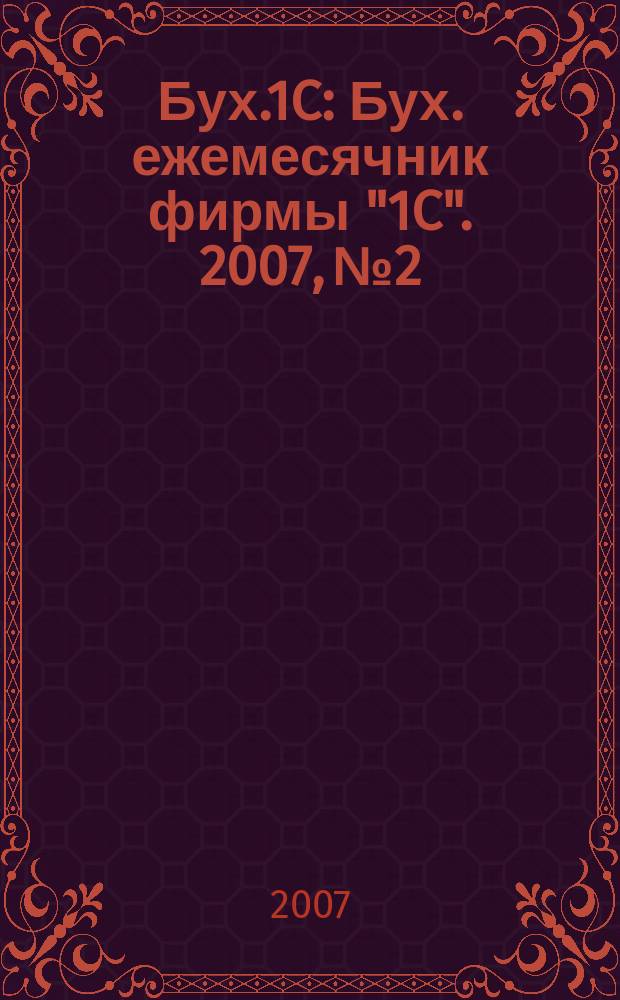 Бух.1С: Бух. ежемесячник фирмы "1С". 2007, №2

2007